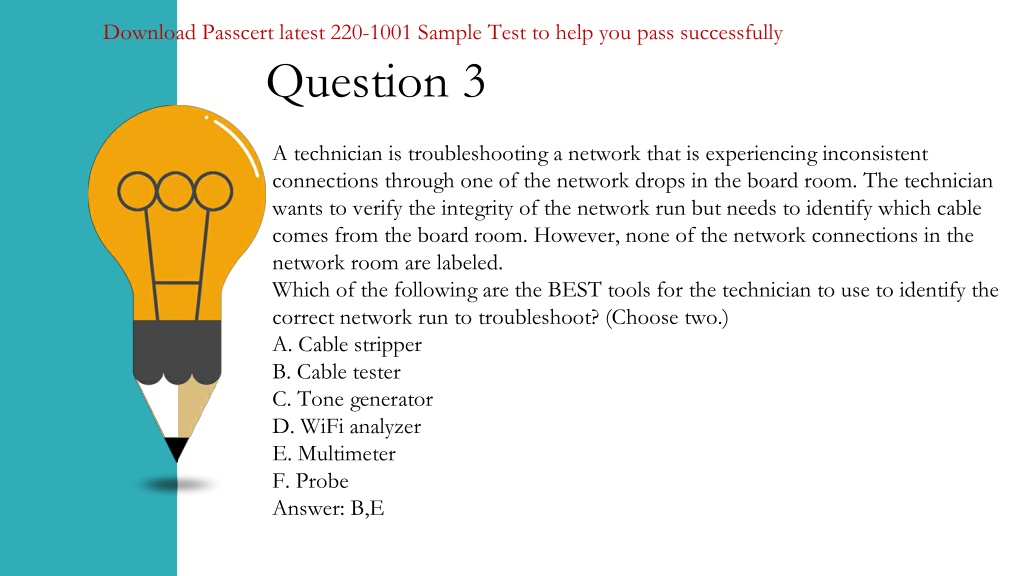 Download Passcert latest 220-1001 Sample Test to help you pass successfully

Question 3

A technician is troubleshooting a network that is experiencing inconsistent connections through one of the network drops in the board room. The technician wants to verify the integrity of the network run but needs to identify which cable comes from the board room. However, none of the network connections in the network room are labeled.
Which of the following are the BEST tools for the technician to use to identify the correct network run to troubleshoot? (Choose two.)
A. Cable stripper
B. Cable tester
C. Tone generator
D. WiFi analyzer
E. Multimeter
F. Probe
Answer: B,E